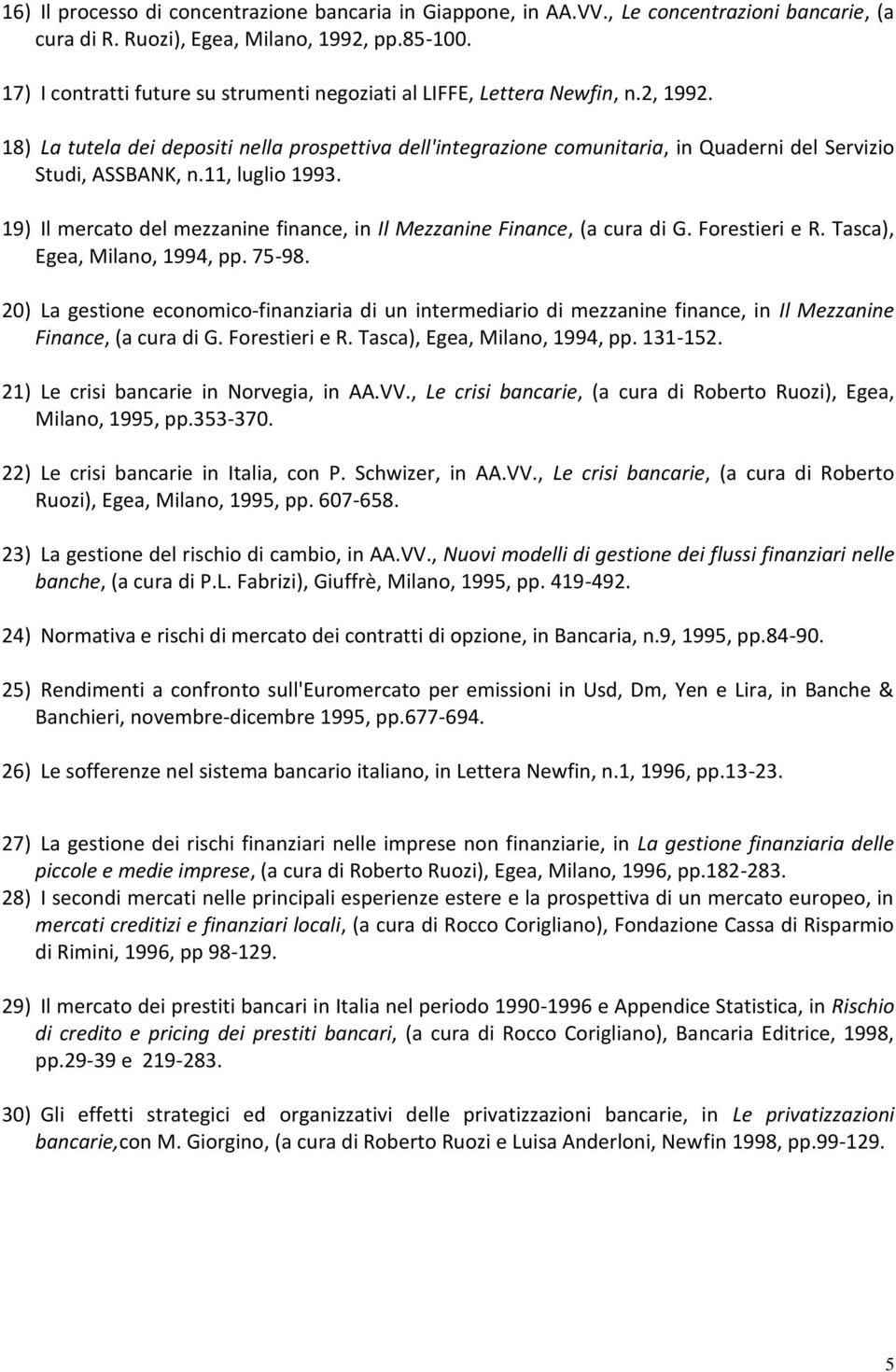 16) Il processo di concentrazione bancaria in Giappone, in AA.VV., Le concentrazioni bancarie, (a cura di R. Ruozi), Egea, Milano, 1992, pp.85-100.

17) I contratti future su strumenti negoziati al LIFFE, Lettera Newfin, n.2, 1992.

18) La tutela dei depositi nella prospettiva dell'integrazione comunitaria, in Quaderni del Servizio Studi, ASSBANK, n.11, luglio 1993.

19) Il mercato del mezzanine finance, in Il Mezzanine Finance, (a cura di G. Forestieri e R. Tasca), Egea, Milano, 1994, pp. 75-98.

20) La gestione economico-finanziaria di un intermediario di mezzanine finance, in Il Mezzanine Finance, (a cura di G. Forestieri e R. Tasca), Egea, Milano, 1994, pp. 131-152.

21) Le crisi bancarie in Norvegia, in AA.VV., Le crisi bancarie, (a cura di Roberto Ruozi), Egea, Milano, 1995, pp.353-370.

22) Le crisi bancarie in Italia, con P. Schwizer, in AA.VV., Le crisi bancarie, (a cura di Roberto Ruozi), Egea, Milano, 1995, pp. 607-658.

23) La gestione del rischio di cambio, in AA.VV., Nuovi modelli di gestione dei flussi finanziari nelle banche, (a cura di P.L. Fabrizi), Giuffrè, Milano, 1995, pp. 419-492.

24) Normativa e rischi di mercato dei contratti di opzione, in Bancaria, n.9, 1995, pp.84-90.

25) Rendimenti a confronto sull'Euromercato per emissioni in Usd, Dm, Yen e Lira, in Banche & Banchieri, novembre-dicembre 1995, pp.677-694.

26) Le sofferenze nel sistema bancario italiano, in Lettera Newfin, n.1, 1996, pp.13-23.

27) La gestione dei rischi finanziari nelle imprese non finanziarie, in La gestione finanziaria delle piccole e medie imprese, (a cura di Roberto Ruozi), Egea, Milano, 1996, pp.182-283.

28) I secondi mercati nelle principali esperienze estere e la prospettiva di un mercato europeo, in mercati creditizi e finanziari locali, (a cura di Rocco Corigliano), Fondazione Cassa di Risparmio di Rimini, 1996, pp 98-129.

29) Il mercato dei prestiti bancari in Italia nel periodo 1990-1996 e Appendice Statistica, in Rischio di credito e pricing dei prestiti bancari, (a cura di Rocco Corigliano), Bancaria Editrice, 1998, pp.29-39 e 219-283.

30) Gli effetti strategici ed organizzativi delle privatizzazioni bancarie, in Le privatizzazioni bancarie,con M. Giorgino, (a cura di Roberto Ruozi e Luisa Anderloni, Newfin 1998, pp.99-129.

5